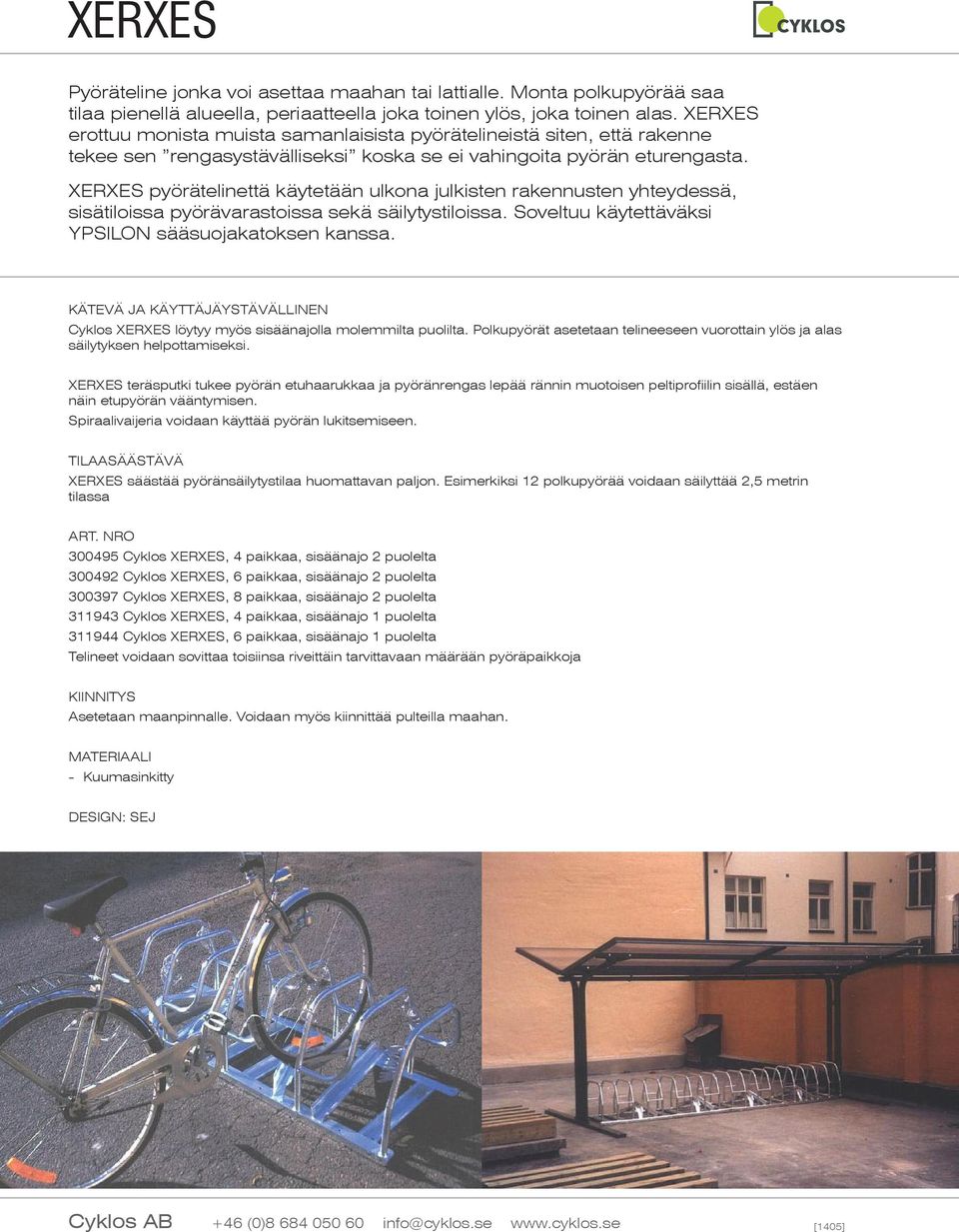 XERXES

CYKLOS

Pyöräteline jonka voi asettaa maahan tai lattialle. Monta polkupyörää saa tilaa pienellä alueella, periaatteella joka toinen ylös, joka toinen alas. XERXES erottuu monista muista samanlaisista pyörätelineistä siten, että rakenne tekee sen ”rengasystävälliseksi” koska se ei vahingoita pyörän eturengasta.

XERXES pyörätelinettä käytetään ulkona julkisten rakennusten yhteydessä, sisätiloissa pyörävarastoissa sekä säilytystiloissa. Soveltuu käytettäväksi YPSILON sääsuojakatoksen kanssa.

KÄTEVÄ JA KÄYTTÄJÄYSTÄVÄLLINEN

Cyklos XERXES löytyy myös sisäänajolla molemmilta puolilta. Polkupyörät asetetaan telineeseen vuorottain ylös ja alas säilytyksen helpottamiseksi.

XERXES teräsputki tukee pyörän etuhaarukkaa ja pyöränrengas lepää rännin muotoisen peltiprofiilin sisällä, estäen näin etupyörän vääntymisen.

Spiraalivaijeria voidaan käyttää pyörän lukitsemiseen.

TILAASÄÄSTÄVÄ

XERXES säästää pyöränsäilytystilaa huomattavan paljon. Esimerkiksi 12 polkupyörää voidaan säilyttää 2,5 metrin tilassa

ART. NRO

300495 Cyklos XERXES, 4 paikkaa, sisäänajo 2 puolelta

300492 Cyklos XERXES, 6 paikkaa, sisäänajo 2 puolelta

300397 Cyklos XERXES, 8 paikkaa, sisäänajo 2 puolelta

311943 Cyklos XERXES, 4 paikkaa, sisäänajo 1 puolelta

311944 Cyklos XERXES, 6 paikkaa, sisäänajo 1 puolelta

Telineet voidaan sovittaa toisiinsa riveittäin tarvittavaan määrään pyöräpaikkoja

KIINNITYS

Asetetaan maanpinnalle. Voidaan myös kiinnittää pulteilla maahan.

MATERIAALI

- Kuumasinkitty

DESIGN: SEJ

Cyklos AB +46 (0)8 684 050 60 info@cyklos.se www.cyklos.se [1405]